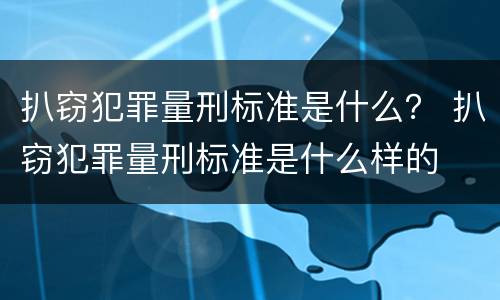 扒窃犯罪量刑标准是什么？ 扒窃犯罪量刑标准是什么样的